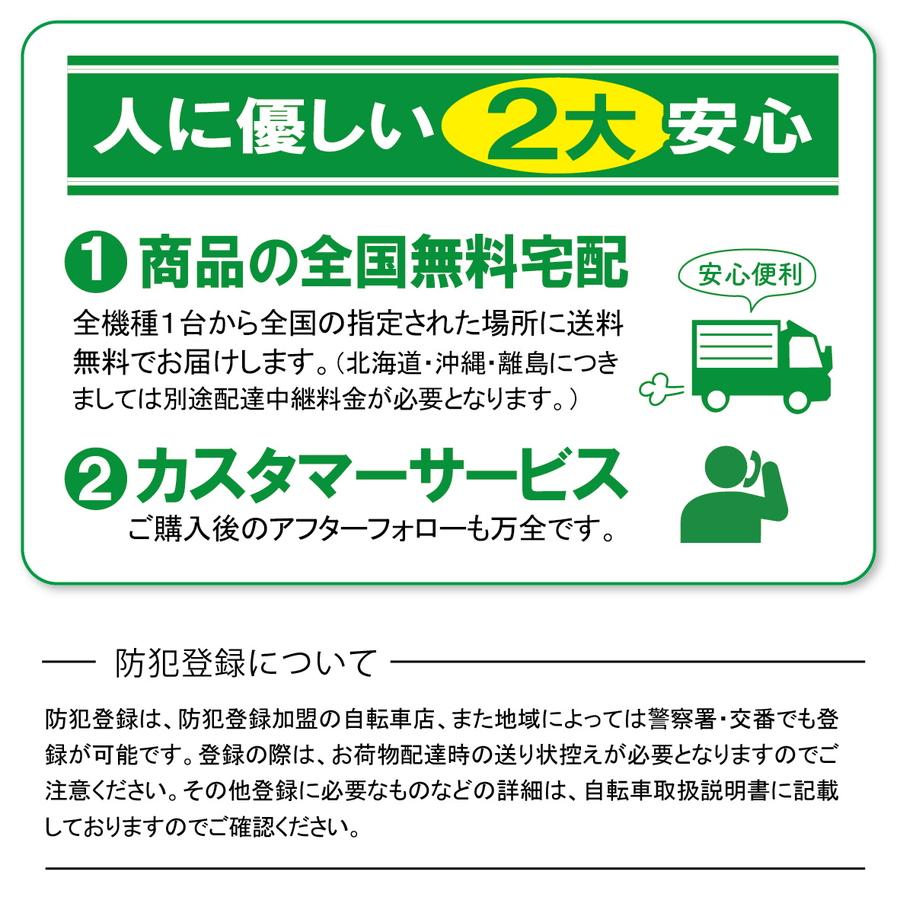 人に優しい 2大 安心

1 商品の全国無料宅配

全機種1台から全国の指定された場所に送料無料でお届けします。(北海道・沖縄・離島につきましては別途配達中継料金が必要となります。)

安心便利

2 カスタマーサービス

ご購入後のアフターフォローも万全です。

防犯登録について

防犯登録は、防犯登録加盟の自転車店、また地域によっては警察署・交番でも登録が可能です。登録の際は、お荷物配達時の送り状控えが必要となりますのでご注意ください。その他登録に必要なものなどの詳細は、自転車取扱説明書に記載しておりますのでご確認ください。